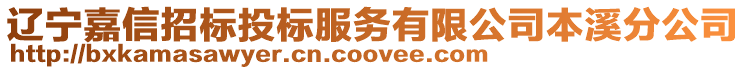 辽宁嘉信招标投标服务有限公司本溪分公司
http://bxkamasawyer.cn.coovee.com